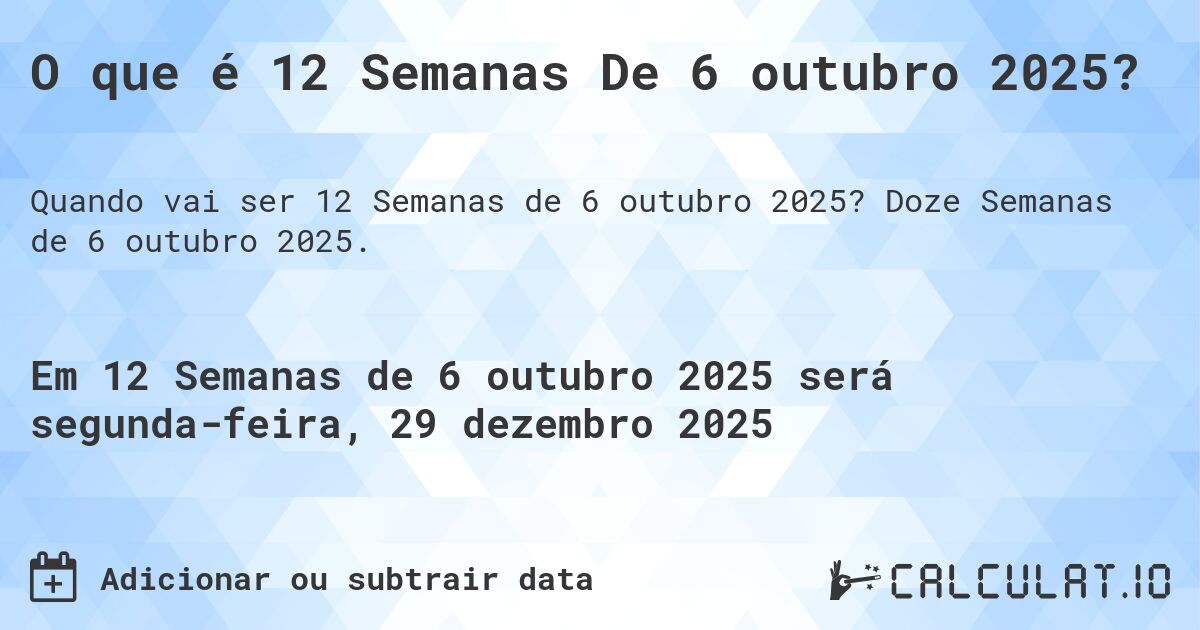 O que é 12 Semanas De 6 outubro 2025?

Quando vai ser 12 Semanas de 6 outubro 2025? Doze Semanas de 6 outubro 2025.

Em 12 Semanas de 6 outubro 2025 será segunda-feira, 29 dezembro 2025

Adicionar ou subtrair data

CALCULAT.IO